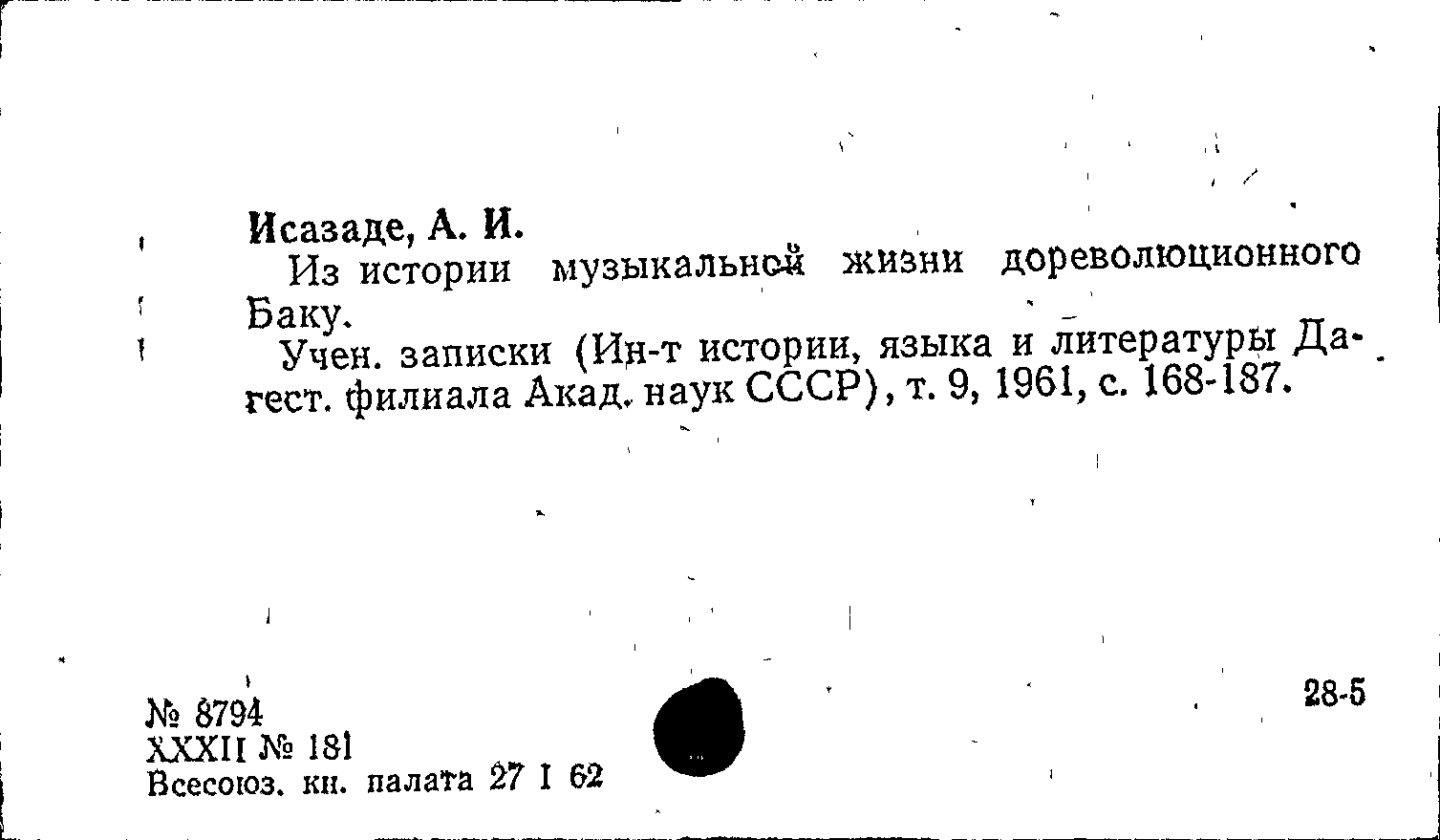 Исазаде, А. И.

Из истории музыкальной жизни дореволюционного Баку.

Учен. записки (Ин-т истории, языка и литературы Дагест. филиала Акад. наук СССР), т. 9, 1961, с. 168-187.

№ 8794
XXXII № 181
Всесоюз. кн. палата 27 I 62

28-5